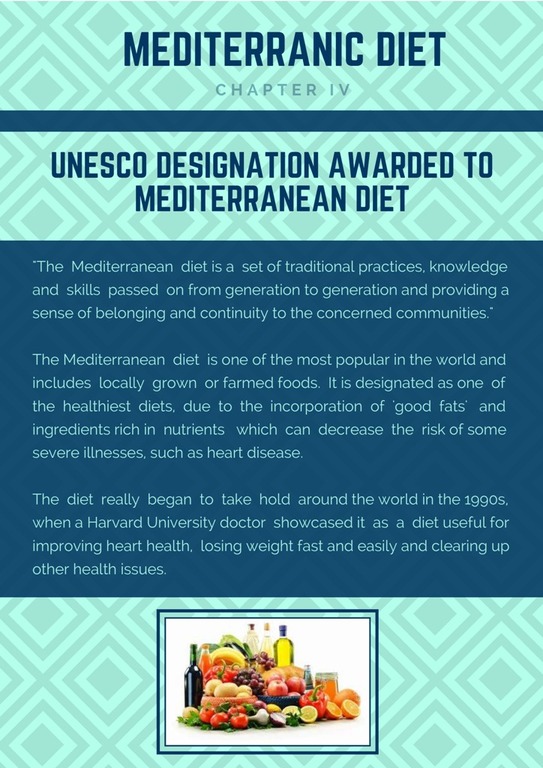 MEDITERRANIC DIET

CHAPTER IV

UNESCO DESIGNATION AWARDED TO MEDITERRANEAN DIET

"The Mediterranean diet is a set of traditional practices, knowledge and skills passed on from generation to generation and providing a sense of belonging and continuity to the concerned communities."

The Mediterranean diet is one of the most popular in the world and includes locally grown or farmed foods. It is designated as one of the healthiest diets, due to the incorporation of 'good fats' and ingredients rich in nutrients which can decrease the risk of some severe illnesses, such as heart disease.

The diet really began to take hold around the world in the 1990s, when a Harvard University doctor showcased it as a diet useful for improving heart health, losing weight fast and easily and clearing up other health issues.